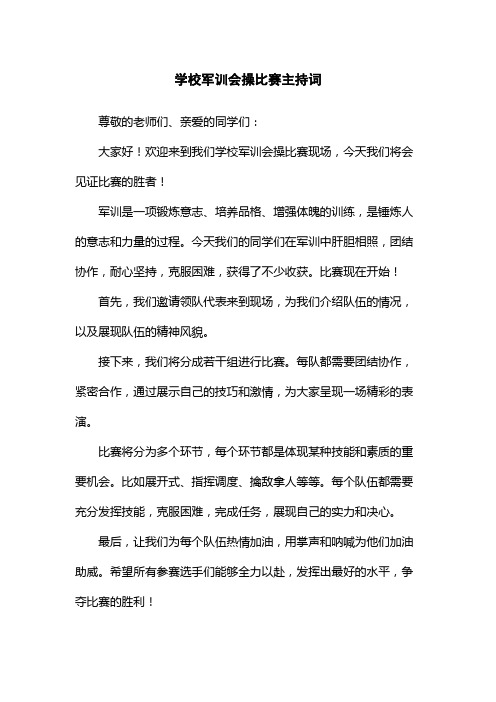 学校军训会操比赛主持词

尊敬的老师们、亲爱的同学们：

大家好！欢迎来到我们学校军训会操比赛现场，今天我们将会见证比赛的胜者！

军训是一项锻炼意志、培养品格、增强体魄的训练，是锤炼人的意志和力量的过程。今天我们的同学们在军训中肝胆相照，团结协作，耐心坚持，克服困难，获得了不少收获。比赛现在开始！

首先，我们邀请领队代表来到现场，为我们介绍队伍的情况，以及展现队伍的精神风貌。

接下来，我们将分成若干组进行比赛。每队都需要团结协作，紧密合作，通过展示自己的技巧和激情，为大家呈现一场精彩的表演。

比赛将分为多个环节，每个环节都是体现某种技能和素质的重要机会。比如展开式、指挥调度、擒敌拿人等等。每个队伍都需要充分发挥技能，克服困难，完成任务，展现自己的实力和决心。

最后，让我们为每个队伍热情加油，用掌声和呐喊为他们加油助威。希望所有参赛选手们能够全力以赴，发挥出最好的水平，争夺比赛的胜利！